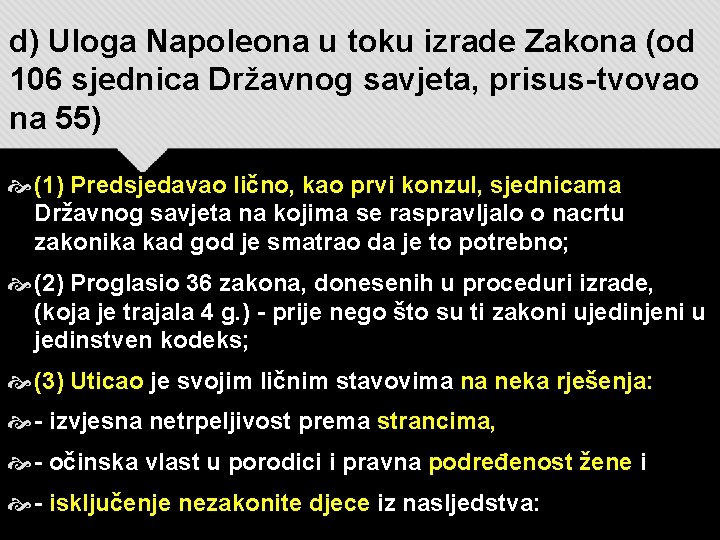 d) Uloga Napoleona u toku izrade Zakona (od 106 sjednica Državnog savjeta, prisus-tvovao na 55)

(1) Predsjedavao lično, kao prvi konzul, sjednicama Državnog savjeta na kojima se raspravljalo o nacrtu zakonika kad god je smatrao da je to potrebno;

(2) Proglasio 36 zakona, donesenih u proceduri izrade, (koja je trajala 4 g.) - prije nego što su ti zakoni ujedinjeni u jedinstven kodeks;

(3) Uticao je svojim ličnim stavovima na neka rješenja:

- izvjesna netrpeljivost prema strancima,

- očinska vlast u porodici i pravna podređenost žene i

- isključenje nezakonite djece iz nasljedstva: